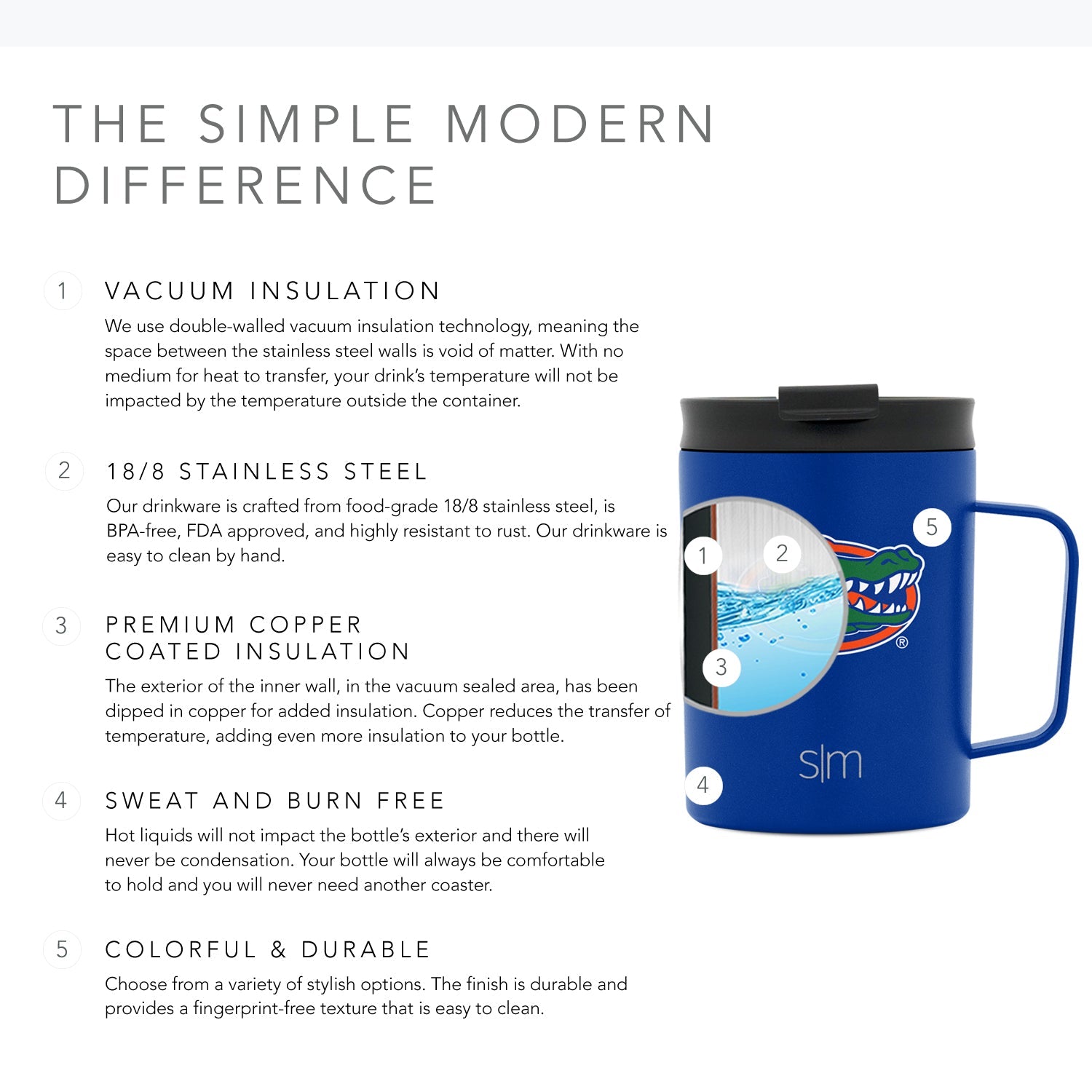 THE SIMPLE MODERN DIFFERENCE

1 VACUUM INSULATION

We use double-walled vacuum insulation technology, meaning the space between the stainless steel walls is void of matter. With no medium for heat to transfer, your drink's temperature will not be impacted by the temperature outside the container.

2 18/8 STAINLESS STEEL

Our drinkware is crafted from food-grade 18/8 stainless steel, is BPA-free, FDA approved, and highly resistant to rust. Our drinkware is easy to clean by hand.

3 PREMIUM COPPER COATED INSULATION

The exterior of the inner wall, in the vacuum sealed area, has been dipped in copper for added insulation. Copper reduces the transfer of temperature, adding even more insulation to your bottle.

4 SWEAT AND BURN FREE

Hot liquids will not impact the bottle's exterior and there will never be condensation. Your bottle will always be comfortable to hold and you will never need another coaster.

5 COLORFUL & DURABLE

Choose from a variety of stylish options. The finish is durable and provides a fingerprint-free texture that is easy to clean.

1
2
3
4
5
®
s|m